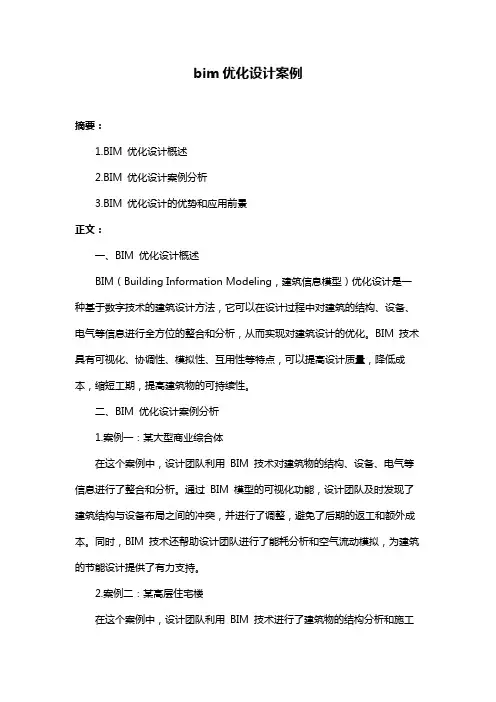 bim 优化设计案例

摘要：

1.BIM 优化设计概述

2.BIM 优化设计案例分析

3.BIM 优化设计的优势和应用前景

正文：

一、BIM 优化设计概述

BIM（Building Information Modeling，建筑信息模型）优化设计是一种基于数字技术的建筑设计方法，它可以在设计过程中对建筑的结构、设备、电气等信息进行全方位的整合和分析，从而实现对建筑设计的优化。BIM 技术具有可视化、协调性、模拟性、互用性等特点，可以提高设计质量，降低成本，缩短工期，提高建筑物的可持续性。

二、BIM 优化设计案例分析

1.案例一：某大型商业综合体

在这个案例中，设计团队利用 BIM 技术对建筑物的结构、设备、电气等信息进行了整合和分析。通过 BIM 模型的可视化功能，设计团队及时发现了建筑结构与设备布局之间的冲突，并进行了调整，避免了后期的返工和额外成本。同时，BIM 技术还帮助设计团队进行了能耗分析和空气流动模拟，为建筑的节能设计提供了有力支持。

2.案例二：某高层住宅楼

在这个案例中，设计团队利用 BIM 技术进行了建筑物的结构分析和施工